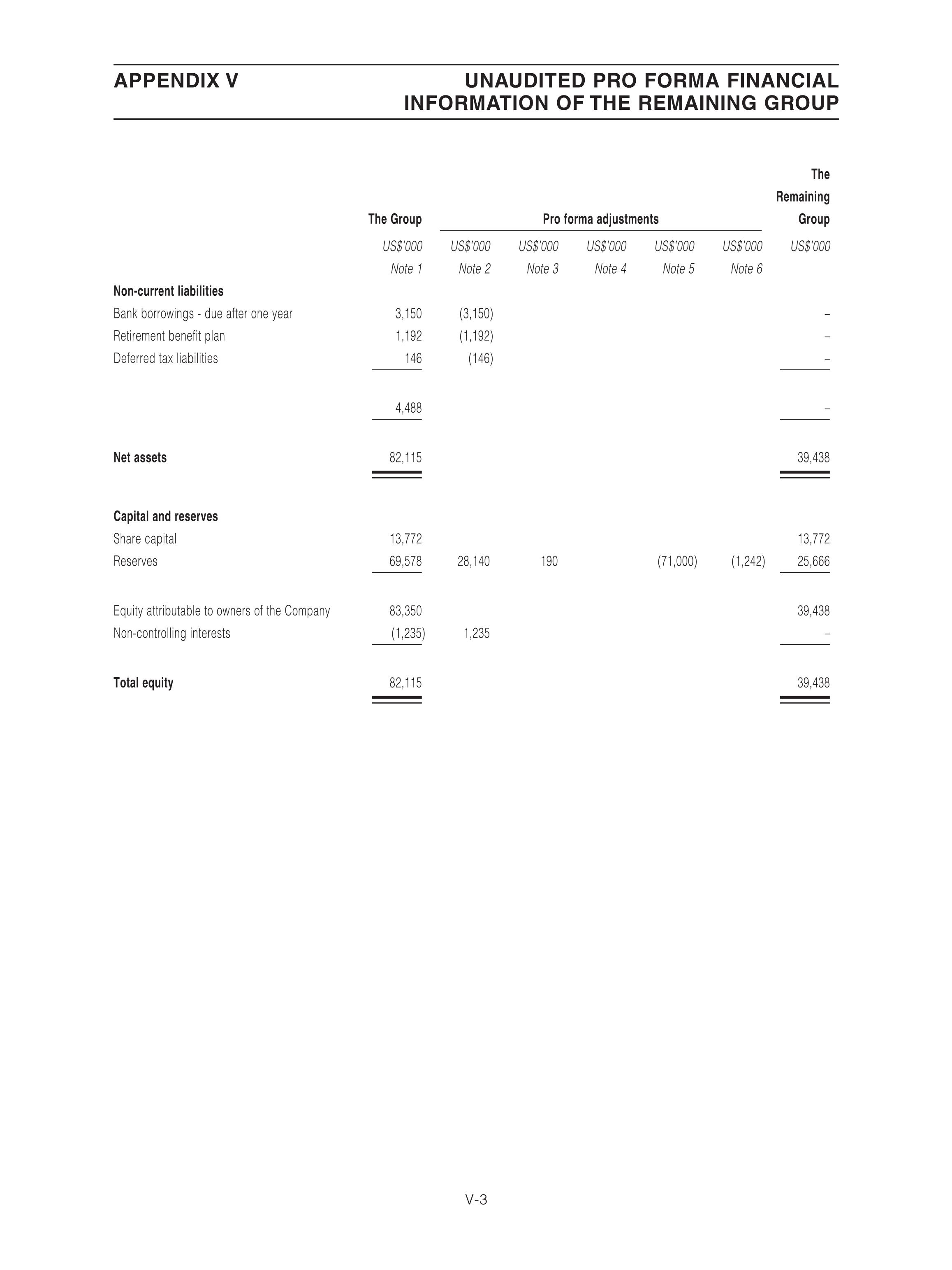 APPENDIX V

UNAUDITED PRO FORMA FINANCIAL INFORMATION OF THE REMAINING GROUP

| | The Group | Pro forma adjustments | | | | | The Remaining Group |
|---|---|---|---|---|---|---|---|
| | US$'000 | US$'000 | US$'000 | US$'000 | US$'000 | US$'000 | US$'000 |
| | Note 1 | Note 2 | Note 3 | Note 4 | Note 5 | Note 6 | |
| **Non-current liabilities** | | | | | | | |
| Bank borrowings - due after one year | 3,150 | (3,150) | | | | | – |
| Retirement benefit plan | 1,192 | (1,192) | | | | | – |
| Deferred tax liabilities | 146 | (146) | | | | | – |
| | 4,488 | | | | | | – |
| **Net assets** | 82,115 | | | | | | 39,438 |
| **Capital and reserves** | | | | | | | |
| Share capital | 13,772 | | | | | | 13,772 |
| Reserves | 69,578 | 28,140 | 190 | | (71,000) | (1,242) | 25,666 |
| Equity attributable to owners of the Company | 83,350 | | | | | | 39,438 |
| Non-controlling interests | (1,235) | 1,235 | | | | | – |
| **Total equity** | 82,115 | | | | | | 39,438 |

V-3